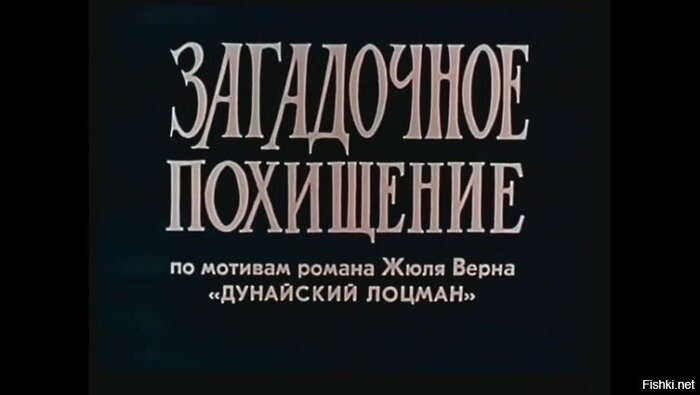 ЗАГАДОЧНОЕ ПОХИЩЕНИЕ

по мотивам романа Жюля Верна «ДУНАЙСКИЙ ЛОЦМАН»

Fishki.net